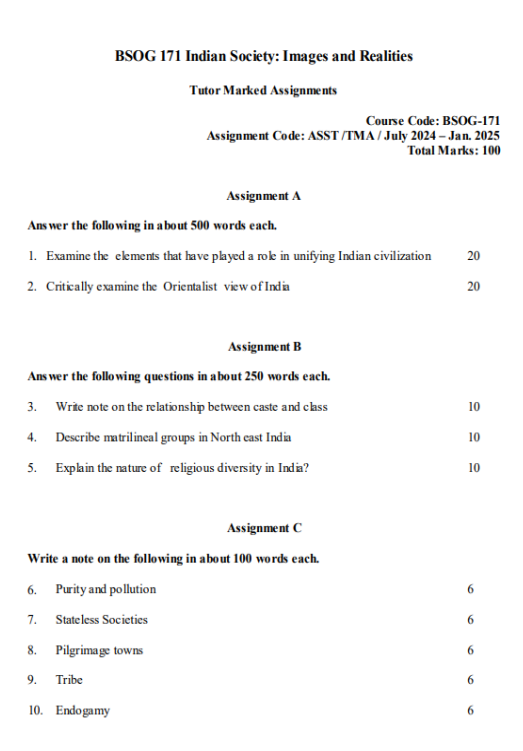 BSOG 171 Indian Society: Images and Realities

Tutor Marked Assignments

Course Code: BSOG-171
Assignment Code: ASST /TMA / July 2024 – Jan. 2025
Total Marks: 100

Assignment A

Answer the following in about 500 words each.

1. Examine the elements that have played a role in unifying Indian civilization 20

2. Critically examine the Orientalist view of India 20

Assignment B

Answer the following questions in about 250 words each.

3. Write note on the relationship between caste and class 10

4. Describe matrilineal groups in North east India 10

5. Explain the nature of religious diversity in India? 10

Assignment C

Write a note on the following in about 100 words each.

6. Purity and pollution 6

7. Stateless Societies 6

8. Pilgrimage towns 6

9. Tribe 6

10. Endogamy 6